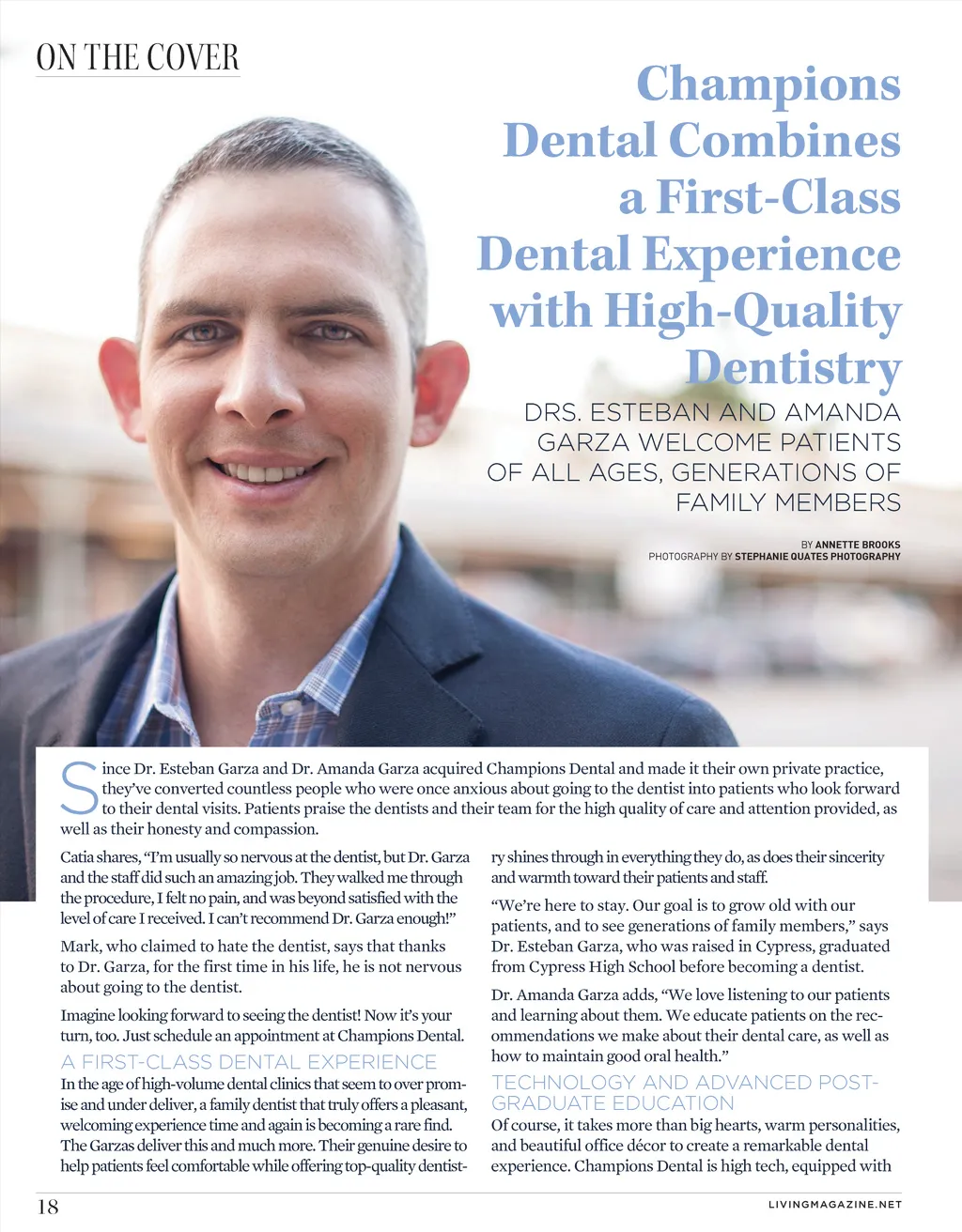 ON THE COVER

Champions Dental Combines a First-Class Dental Experience with High-Quality Dentistry

DRS. ESTEBAN AND AMANDA GARZA WELCOME PATIENTS OF ALL AGES, GENERATIONS OF FAMILY MEMBERS

BY ANNETTE BROOKS
PHOTOGRAPHY BY STEPHANIE QUATES PHOTOGRAPHY

Since Dr. Esteban Garza and Dr. Amanda Garza acquired Champions Dental and made it their own private practice, they've converted countless people who were once anxious about going to the dentist into patients who look forward to their dental visits. Patients praise the dentists and their team for the high quality of care and attention provided, as well as their honesty and compassion.

Catia shares, "I'm usually so nervous at the dentist, but Dr. Garza and the staff did such an amazing job. They walked me through the procedure, I felt no pain, and was beyond satisfied with the level of care I received. I can't recommend Dr. Garza enough!"

Mark, who claimed to hate the dentist, says that thanks to Dr. Garza, for the first time in his life, he is not nervous about going to the dentist.

Imagine looking forward to seeing the dentist! Now it's your turn, too. Just schedule an appointment at Champions Dental.

A FIRST-CLASS DENTAL EXPERIENCE

In the age of high-volume dental clinics that seem to over promise and under deliver, a family dentist that truly offers a pleasant, welcoming experience time and again is becoming a rare find. The Garzas deliver this and much more. Their genuine desire to help patients feel comfortable while offering top-quality dentistry shines through in everything they do, as does their sincerity and warmth toward their patients and staff.

"We're here to stay. Our goal is to grow old with our patients, and to see generations of family members," says Dr. Esteban Garza, who was raised in Cypress, graduated from Cypress High School before becoming a dentist.

Dr. Amanda Garza adds, "We love listening to our patients and learning about them. We educate patients on the recommendations we make about their dental care, as well as how to maintain good oral health."

TECHNOLOGY AND ADVANCED POST-GRADUATE EDUCATION

Of course, it takes more than big hearts, warm personalities, and beautiful office décor to create a remarkable dental experience. Champions Dental is high tech, equipped with

18

LIVINGMAGAZINE.NET